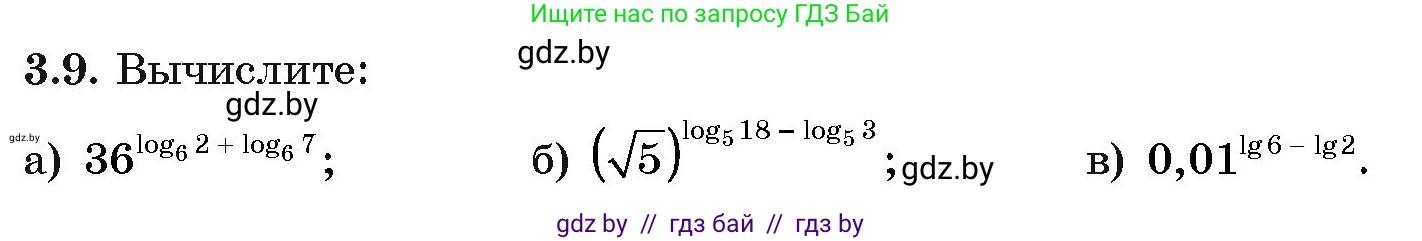 Ищите нас по запросу ГДЗ Бай

gdz.by

3.9. Вычислите:

gdz.by

gdz.by

а) $36^{\log_6 2 + \log_6 7}$; б) $(\sqrt{5})^{\log_5 18 - \log_5 3}$; gdz.by в) $0{,}01^{\lg 6 - \lg 2}$.

gdz by // гдз бай // гдз by